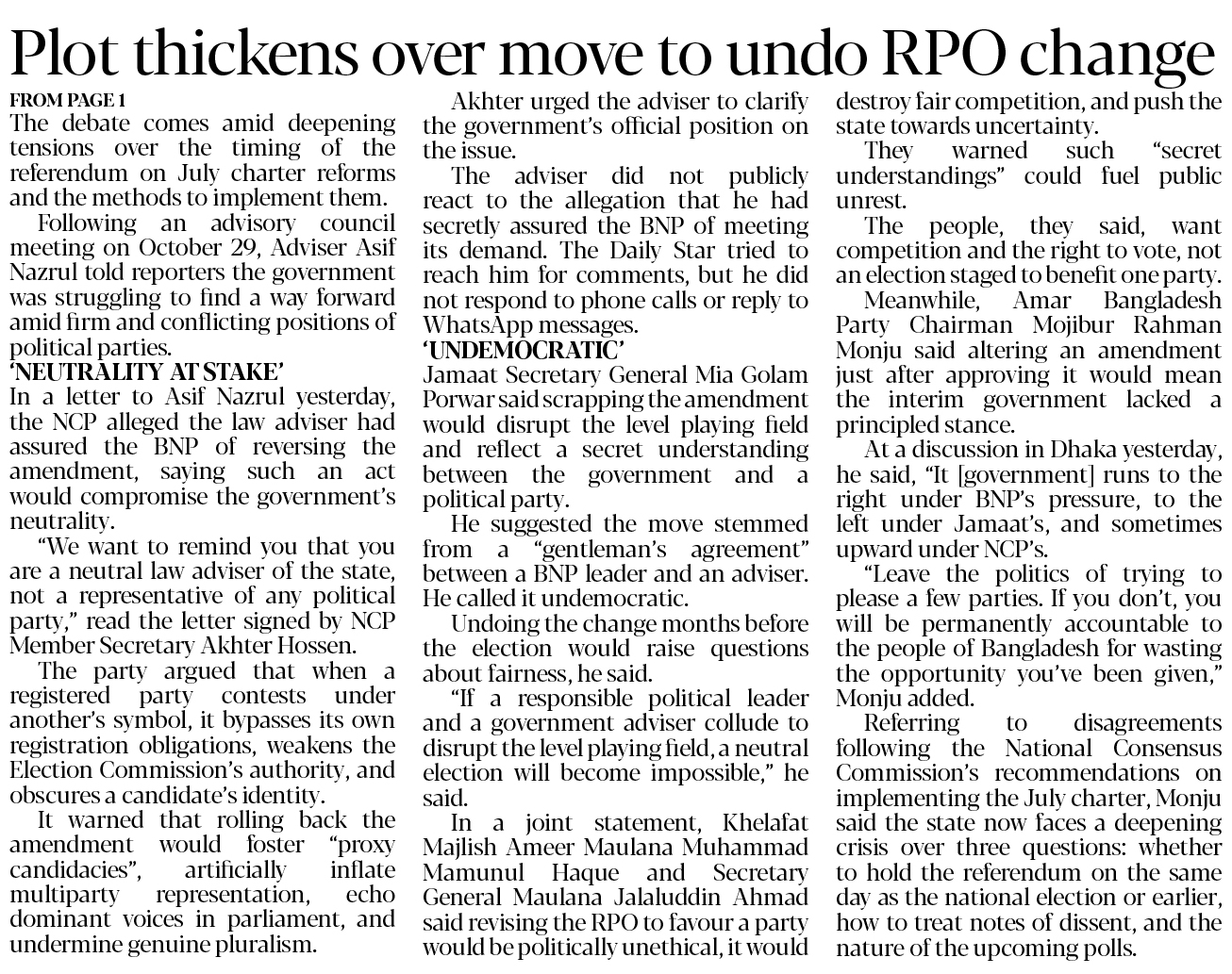 Plot thickens over move to undo RPO change

FROM PAGE 1

The debate comes amid deepening tensions over the timing of the referendum on July charter reforms and the methods to implement them.

Following an advisory council meeting on October 29, Adviser Asif Nazrul told reporters the government was struggling to find a way forward amid firm and conflicting positions of political parties.

'NEUTRALITY AT STAKE'

In a letter to Asif Nazrul yesterday, the NCP alleged the law adviser had assured the BNP of reversing the amendment, saying such an act would compromise the government's neutrality.

"We want to remind you that you are a neutral law adviser of the state, not a representative of any political party," read the letter signed by NCP Member Secretary Akhter Hossen.

The party argued that when a registered party contests under another's symbol, it bypasses its own registration obligations, weakens the Election Commission's authority, and obscures a candidate's identity.

It warned that rolling back the amendment would foster "proxy candidacies", artificially inflate multiparty representation, echo dominant voices in parliament, and undermine genuine pluralism.

Akhter urged the adviser to clarify the government's official position on the issue.

The adviser did not publicly react to the allegation that he had secretly assured the BNP of meeting its demand. The Daily Star tried to reach him for comments, but he did not respond to phone calls or reply to WhatsApp messages.

'UNDEMOCRATIC'

Jamaat Secretary General Mia Golam Porwar said scrapping the amendment would disrupt the level playing field and reflect a secret understanding between the government and a political party.

He suggested the move stemmed from a "gentleman's agreement" between a BNP leader and an adviser. He called it undemocratic.

Undoing the change months before the election would raise questions about fairness, he said.

"If a responsible political leader and a government adviser collude to disrupt the level playing field, a neutral election will become impossible," he said.

In a joint statement, Khelafat Majlish Ameer Maulana Muhammad Mamunul Haque and Secretary General Maulana Jalaluddin Ahmad said revising the RPO to favour a party would be politically unethical, it would destroy fair competition, and push the state towards uncertainty.

They warned such "secret understandings" could fuel public unrest.

The people, they said, want competition and the right to vote, not an election staged to benefit one party.

Meanwhile, Amar Bangladesh Party Chairman Mojibur Rahman Monju said altering an amendment just after approving it would mean the interim government lacked a principled stance.

At a discussion in Dhaka yesterday, he said, "It [government] runs to the right under BNP's pressure, to the left under Jamaat's, and sometimes upward under NCP's.

"Leave the politics of trying to please a few parties. If you don't, you will be permanently accountable to the people of Bangladesh for wasting the opportunity you've been given," Monju added.

Referring to disagreements following the National Consensus Commission's recommendations on implementing the July charter, Monju said the state now faces a deepening crisis over three questions: whether to hold the referendum on the same day as the national election or earlier, how to treat notes of dissent, and the nature of the upcoming polls.